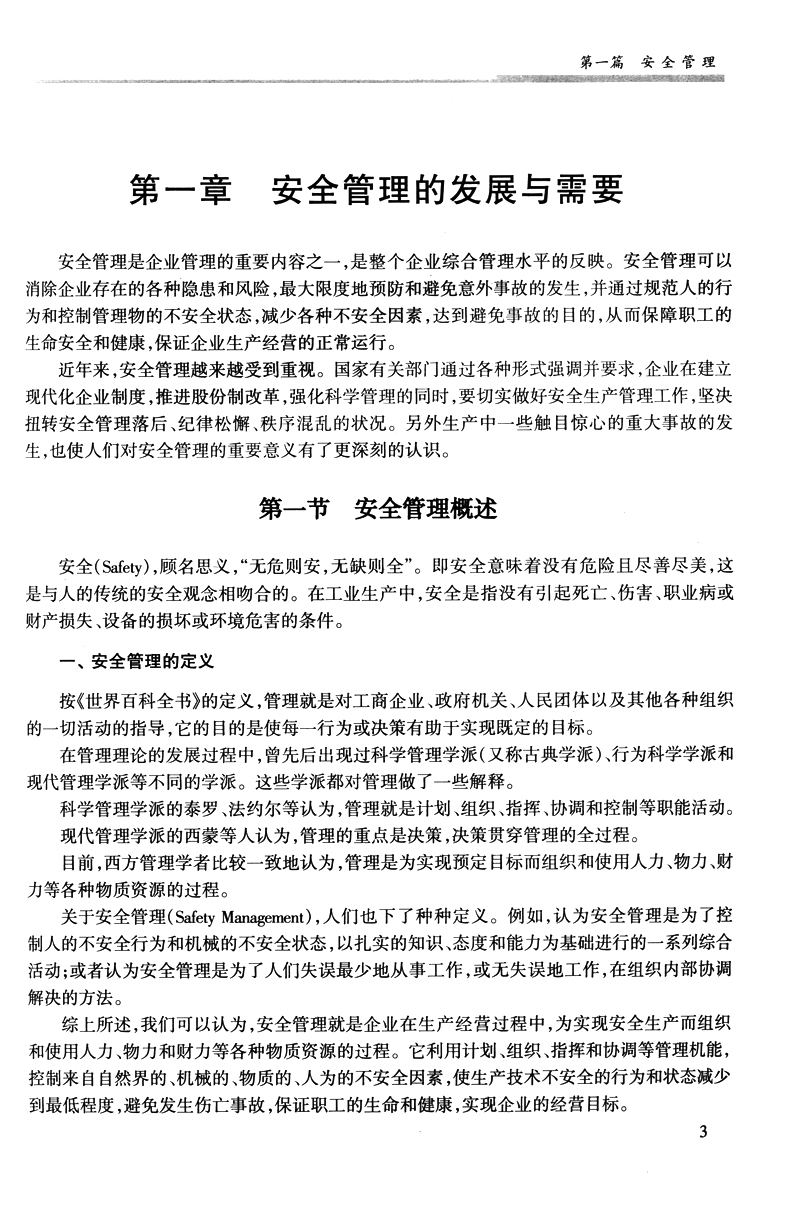 第一篇　安全管理

第一章　安全管理的发展与需要

安全管理是企业管理的重要内容之一，是整个企业综合管理水平的反映。安全管理可以消除企业存在的各种隐患和风险，最大限度地预防和避免意外事故的发生，并通过规范人的行为和控制管理物的不安全状态，减少各种不安全因素，达到避免事故的目的，从而保障职工的生命安全和健康，保证企业生产经营的正常运行。

近年来，安全管理越来越受到重视。国家有关部门通过各种形式强调并要求，企业在建立现代化企业制度，推进股份制改革，强化科学管理的同时，要切实做好安全生产管理工作，坚决扭转安全管理落后、纪律松懈、秩序混乱的状况。另外生产中一些触目惊心的重大事故的发生，也使人们对安全管理的重要意义有了更深刻的认识。

第一节　安全管理概述

安全（Safety），顾名思义，“无危则安，无缺则全”。即安全意味着没有危险且尽善尽美，这是与人的传统的安全观念相吻合的。在工业生产中，安全是指没有引起死亡、伤害、职业病或财产损失、设备的损坏或环境危害的条件。

一、安全管理的定义

按《世界百科全书》的定义，管理就是对工商企业、政府机关、人民团体以及其他各种组织的一切活动的指导，它的目的是使每一行为或决策有助于实现既定的目标。

在管理理论的发展过程中，曾先后出现过科学管理学派（又称古典学派）、行为科学学派和现代管理学派等不同的学派。这些学派都对管理做了一些解释。

科学管理学派的泰罗、法约尔等认为，管理就是计划、组织、指挥、协调和控制等职能活动。

现代管理学派的西蒙等人认为，管理的重点是决策，决策贯穿管理的全过程。

目前，西方管理学者比较一致地认为，管理是为实现预定目标而组织和使用人力、物力、财力等各种物质资源的过程。

关于安全管理（Safety Management），人们也下了种种定义。例如，认为安全管理是为了控制人的不安全行为和机械的不安全状态，以扎实的知识、态度和能力为基础进行的一系列综合活动；或者认为安全管理是为了人们失误最少地从事工作，或无失误地工作，在组织内部协调解决的方法。

综上所述，我们可以认为，安全管理就是企业在生产经营过程中，为实现安全生产而组织和使用人力、物力和财力等各种物质资源的过程。它利用计划、组织、指挥和协调等管理机能，控制来自自然界的、机械的、物质的、人为的不安全因素，使生产技术不安全的行为和状态减少到最低程度，避免发生伤亡事故，保证职工的生命和健康，实现企业的经营目标。

3